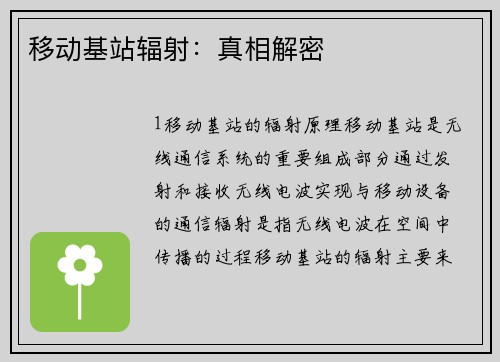 移动基站辐射：真相解密

1移动基站的辐射原理移动基站是无线通信系统的重要组成部分通过发射和接收无线电波实现与移动设备的通信辐射是指无线电波在空间中传播的过程移动基站的辐射主要来